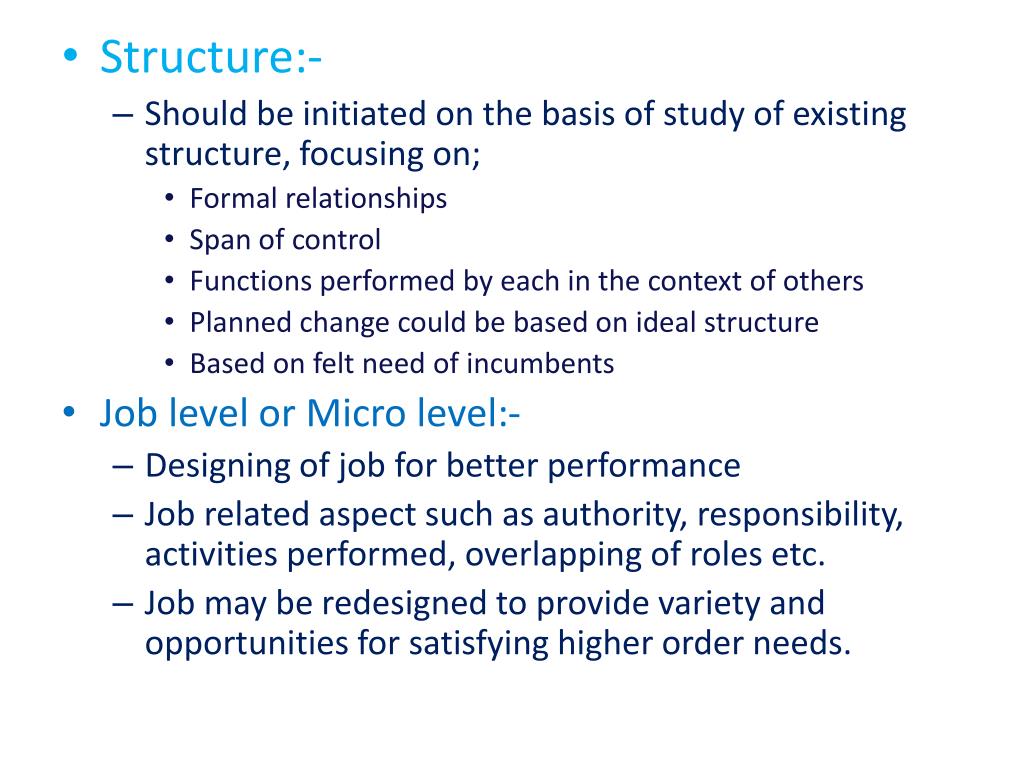 • Structure:-
– Should be initiated on the basis of study of existing structure, focusing on;
• Formal relationships
• Span of control
• Functions performed by each in the context of others
• Planned change could be based on ideal structure
• Based on felt need of incumbents
• Job level or Micro level:-
– Designing of job for better performance
– Job related aspect such as authority, responsibility, activities performed, overlapping of roles etc.
– Job may be redesigned to provide variety and opportunities for satisfying higher order needs.